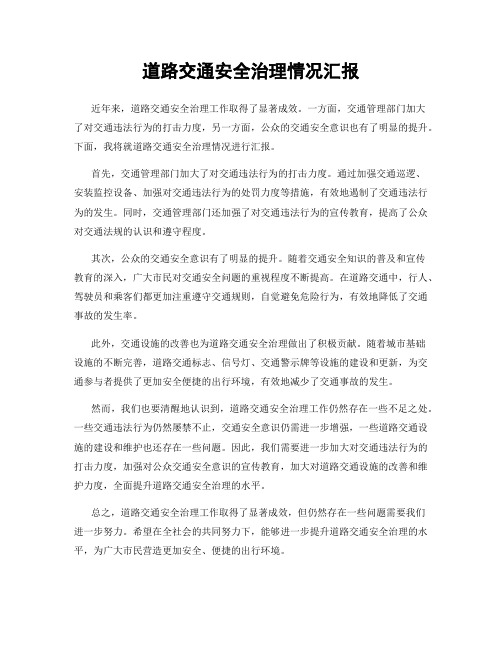 道路交通安全治理情况汇报

近年来，道路交通安全治理工作取得了显著成效。一方面，交通管理部门加大了对交通违法行为的打击力度，另一方面，公众的交通安全意识也有了明显的提升。下面，我将就道路交通安全治理情况进行汇报。

首先，交通管理部门加大了对交通违法行为的打击力度。通过加强交通巡逻、安装监控设备、加强对交通违法行为的处罚力度等措施，有效地遏制了交通违法行为的发生。同时，交通管理部门还加强了对交通违法行为的宣传教育，提高了公众对交通法规的认识和遵守程度。

其次，公众的交通安全意识有了明显的提升。随着交通安全知识的普及和宣传教育的深入，广大市民对交通安全问题的重视程度不断提高。在道路交通中，行人、驾驶员和乘客们都更加注重遵守交通规则，自觉避免危险行为，有效地降低了交通事故的发生率。

此外，交通设施的改善也为道路交通安全治理做出了积极贡献。随着城市基础设施的不断完善，道路交通标志、信号灯、交通警示牌等设施的建设和更新，为交通参与者提供了更加安全便捷的出行环境，有效地减少了交通事故的发生。

然而，我们也要清醒地认识到，道路交通安全治理工作仍然存在一些不足之处。一些交通违法行为仍然屡禁不止，交通安全意识仍需进一步增强，一些道路交通设施的建设和维护也还存在一些问题。因此，我们需要进一步加大对交通违法行为的打击力度，加强对公众交通安全意识的宣传教育，加大对道路交通设施的改善和维护力度，全面提升道路交通安全治理的水平。

总之，道路交通安全治理工作取得了显著成效，但仍然存在一些问题需要我们进一步努力。希望在全社会的共同努力下，能够进一步提升道路交通安全治理的水平，为广大市民营造更加安全、便捷的出行环境。